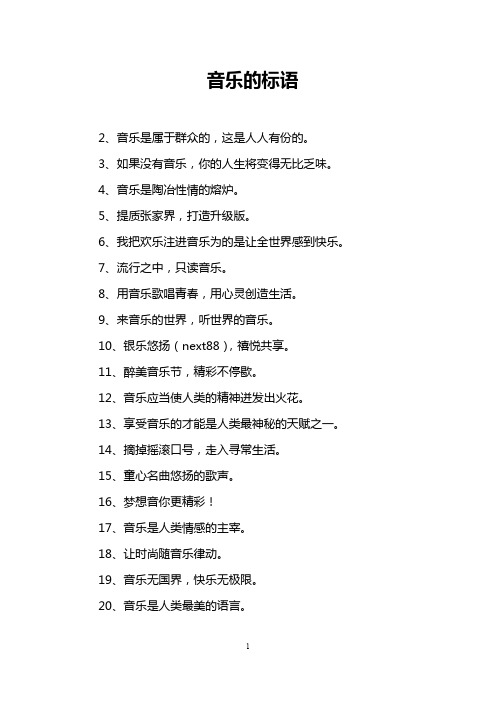 音乐的标语

2、音乐是属于群众的，这是人人有份的。

3、如果没有音乐，你的人生将变得无比乏味。

4、音乐是陶冶性情的熔炉。

5、提质张家界，打造升级版。

6、我把欢乐注进音乐为的是让全世界感到快乐。

7、流行之中，只读音乐。

8、用音乐歌唱青春，用心灵创造生活。

9、来音乐的世界，听世界的音乐。

10、银乐悠扬（next88），禧悦共享。

11、醉美音乐节，精彩不停歇。

12、音乐应当使人类的精神迸发出火花。

13、享受音乐的才能是人类最神秘的天赋之一。

14、摘掉摇滚口号，走入寻常生活。

15、童心名曲悠扬的歌声。

16、梦想音你更精彩！

17、音乐是人类情感的主宰。

18、让时尚随音乐律动。

19、音乐无国界，快乐无极限。

20、音乐是人类最美的语言。

1